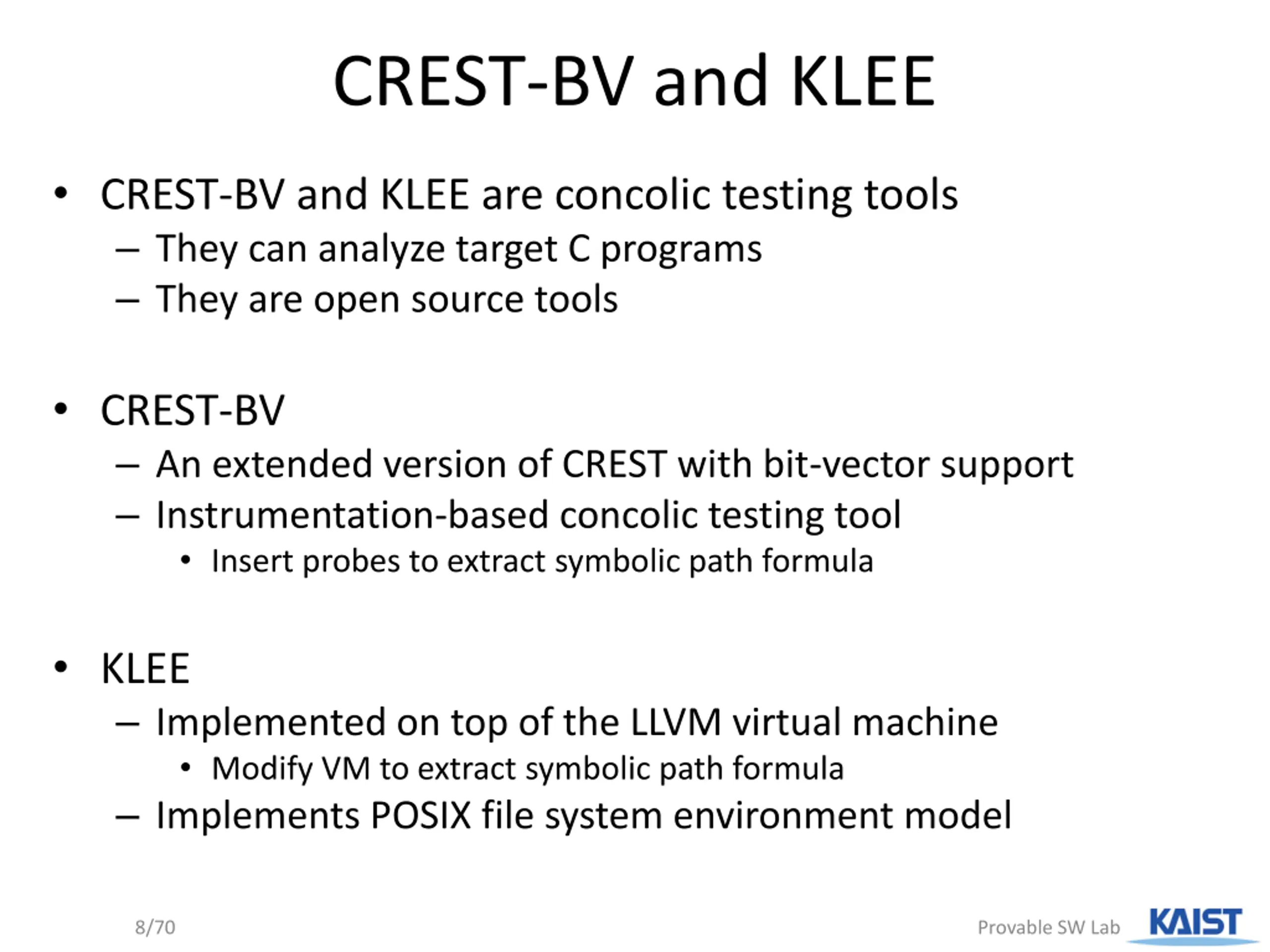 CREST-BV and KLEE

• CREST-BV and KLEE are concolic testing tools
– They can analyze target C programs
– They are open source tools

• CREST-BV
– An extended version of CREST with bit-vector support
– Instrumentation-based concolic testing tool
• Insert probes to extract symbolic path formula

• KLEE
– Implemented on top of the LLVM virtual machine
• Modify VM to extract symbolic path formula
– Implements POSIX file system environment model

8/70

Provable SW Lab

KAIST